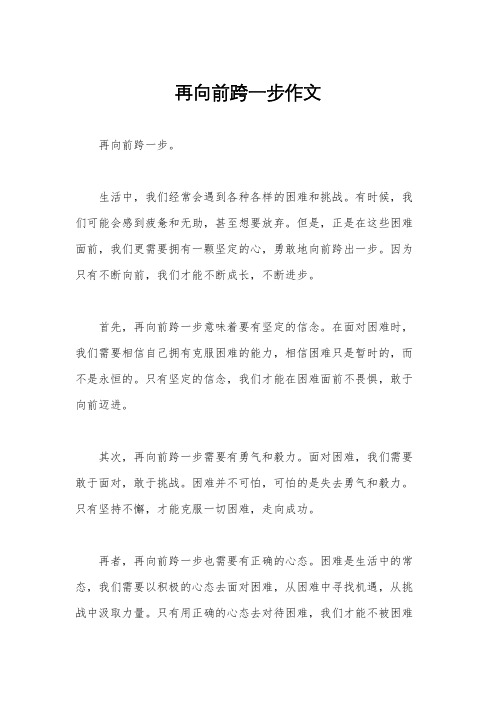 再向前跨一步作文

再向前跨一步。

生活中，我们经常会遇到各种各样的困难和挑战。有时候，我们可能会感到疲惫和无助，甚至想要放弃。但是，正是在这些困难面前，我们更需要拥有一颗坚定的心，勇敢地向前跨出一步。因为只有不断向前，我们才能不断成长，不断进步。

首先，再向前跨一步意味着要有坚定的信念。在面对困难时，我们需要相信自己拥有克服困难的能力，相信困难只是暂时的，而不是永恒的。只有坚定的信念，我们才能在困难面前不畏惧，敢于向前迈进。

其次，再向前跨一步需要有勇气和毅力。面对困难，我们需要敢于面对，敢于挑战。困难并不可怕，可怕的是失去勇气和毅力。只有坚持不懈，才能克服一切困难，走向成功。

再者，再向前跨一步也需要有正确的心态。困难是生活中的常态，我们需要以积极的心态去面对困难，从困难中寻找机遇，从挑战中汲取力量。只有用正确的心态去对待困难，我们才能不被困难